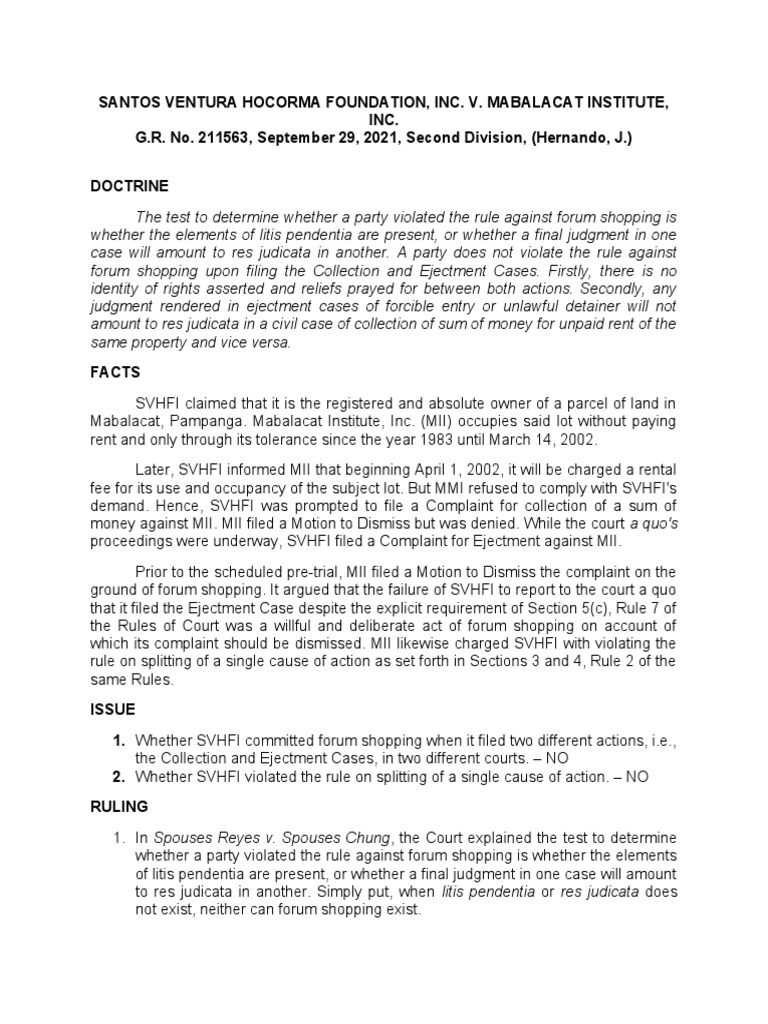 SANTOS VENTURA HOCORMA FOUNDATION, INC. V. MABALACAT INSTITUTE, INC.
G.R. No. 211563, September 29, 2021, Second Division, (Hernando, J.)

DOCTRINE

The test to determine whether a party violated the rule against forum shopping is whether the elements of litis pendentia are present, or whether a final judgment in one case will amount to res judicata in another. A party does not violate the rule against forum shopping upon filing the Collection and Ejectment Cases. Firstly, there is no identity of rights asserted and reliefs prayed for between both actions. Secondly, any judgment rendered in ejectment cases of forcible entry or unlawful detainer will not amount to res judicata in a civil case of collection of sum of money for unpaid rent of the same property and vice versa.

FACTS

SVHFI claimed that it is the registered and absolute owner of a parcel of land in Mabalacat, Pampanga. Mabalacat Institute, Inc. (MII) occupies said lot without paying rent and only through its tolerance since the year 1983 until March 14, 2002.

Later, SVHFI informed MII that beginning April 1, 2002, it will be charged a rental fee for its use and occupancy of the subject lot. But MMI refused to comply with SVHFI's demand. Hence, SVHFI was prompted to file a Complaint for collection of a sum of money against MII. MII filed a Motion to Dismiss but was denied. While the court a quo's proceedings were underway, SVHFI filed a Complaint for Ejectment against MII.

Prior to the scheduled pre-trial, MII filed a Motion to Dismiss the complaint on the ground of forum shopping. It argued that the failure of SVHFI to report to the court a quo that it filed the Ejectment Case despite the explicit requirement of Section 5(c), Rule 7 of the Rules of Court was a willful and deliberate act of forum shopping on account of which its complaint should be dismissed. MII likewise charged SVHFI with violating the rule on splitting of a single cause of action as set forth in Sections 3 and 4, Rule 2 of the same Rules.

ISSUE

1. Whether SVHFI committed forum shopping when it filed two different actions, i.e., the Collection and Ejectment Cases, in two different courts. – NO
2. Whether SVHFI violated the rule on splitting of a single cause of action. – NO

RULING

1. In Spouses Reyes v. Spouses Chung, the Court explained the test to determine whether a party violated the rule against forum shopping is whether the elements of litis pendentia are present, or whether a final judgment in one case will amount to res judicata in another. Simply put, when litis pendentia or res judicata does not exist, neither can forum shopping exist.